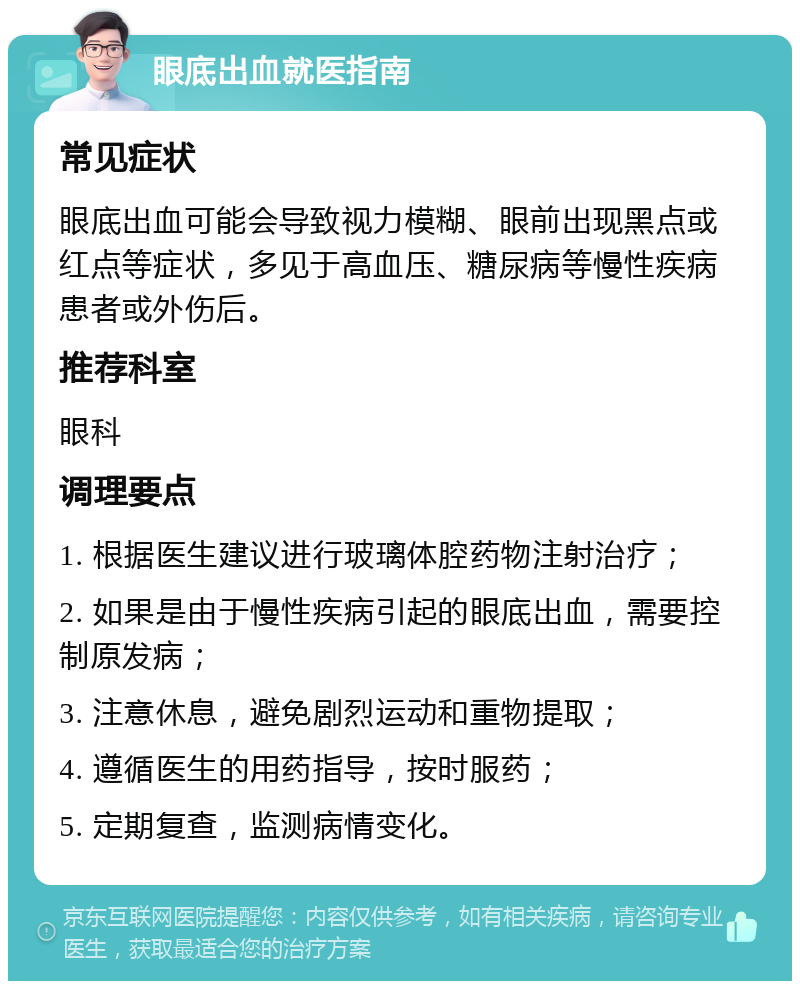 眼底出血就医指南

常见症状

眼底出血可能会导致视力模糊、眼前出现黑点或红点等症状，多见于高血压、糖尿病等慢性疾病患者或外伤后。

推荐科室

眼科

调理要点

1. 根据医生建议进行玻璃体腔药物注射治疗；

2. 如果是由于慢性疾病引起的眼底出血，需要控制原发病；

3. 注意休息，避免剧烈运动和重物提取；

4. 遵循医生的用药指导，按时服药；

5. 定期复查，监测病情变化。

京东互联网医院提醒您：内容仅供参考，如有相关疾病，请咨询专业医生，获取最适合您的治疗方案